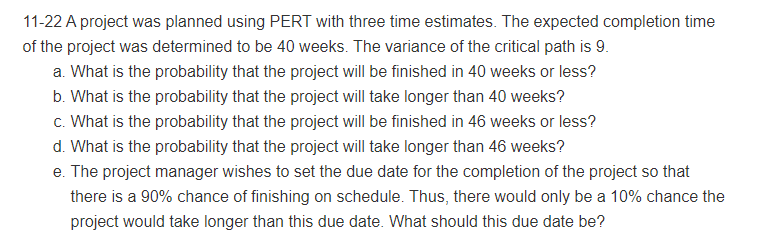 11-22 A project was planned using PERT with three time estimates. The expected completion time of the project was determined to be 40 weeks. The variance of the critical path is 9.

a. What is the probability that the project will be finished in 40 weeks or less?

b. What is the probability that the project will take longer than 40 weeks?

c. What is the probability that the project will be finished in 46 weeks or less?

d. What is the probability that the project will take longer than 46 weeks?

e. The project manager wishes to set the due date for the completion of the project so that there is a 90% chance of finishing on schedule. Thus, there would only be a 10% chance the project would take longer than this due date. What should this due date be?